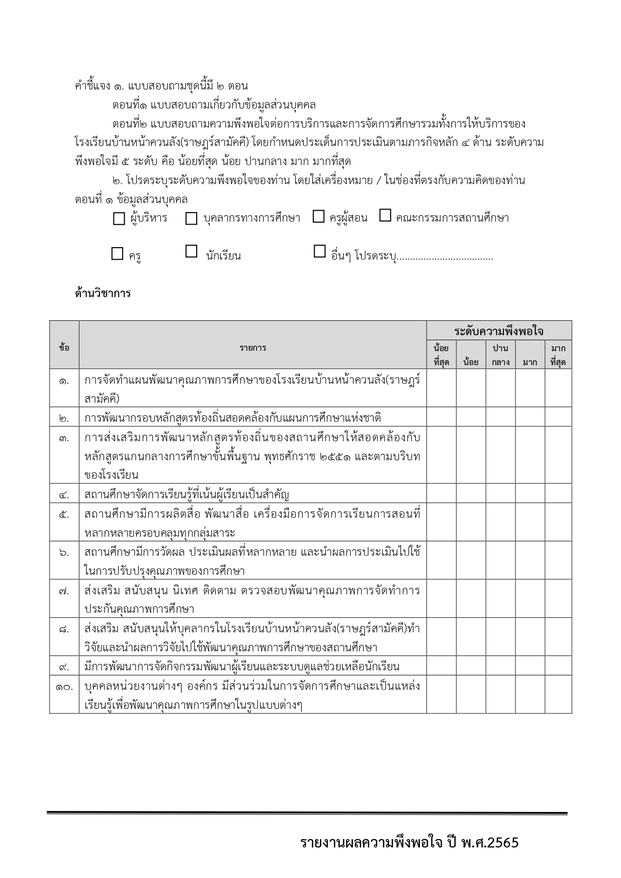 คำชี้แจง ๑. แบบสอบถามชุดนี้มี ๒ ตอน

ตอนที่๑ แบบสอบถามเกี่ยวกับข้อมูลส่วนบุคคล

ตอนที่๒ แบบสอบถามความพึงพอใจต่อการบริการและการจัดการศึกษารวมทั้งการให้บริการของโรงเรียนบ้านหน้าควนลัง(ราษฎร์สามัคคี) โดยกำหนดประเด็นการประเมินตามภารกิจหลัก ๔ ด้าน ระดับความพึงพอใจมี ๕ ระดับ คือ น้อยที่สุด น้อย ปานกลาง มาก มากที่สุด

๒. โปรดระบุระดับความพึงพอใจของท่าน โดยใส่เครื่องหมาย / ในช่องที่ตรงกับความคิดของท่าน

ตอนที่ ๑ ข้อมูลส่วนบุคคล

☐ ผู้บริหาร ☐ บุคลากรทางการศึกษา ☐ ครูผู้สอน ☐ คณะกรรมการสถานศึกษา

☐ ครู ☐ นักเรียน ☐ อื่นๆ โปรดระบุ....................................

ด้านวิชาการ

| ข้อ | รายการ | ระดับความพึงพอใจ | | | | |
|---|---|---|---|---|---|---|
| | | น้อยที่สุด | น้อย | ปานกลาง | มาก | มากที่สุด |
| ๑. | การจัดทำแผนพัฒนาคุณภาพการศึกษาของโรงเรียนบ้านหน้าควนลัง(ราษฎร์สามัคคี) | | | | | |
| ๒. | การพัฒนากรอบหลักสูตรท้องถิ่นสอดคล้องกับแผนการศึกษาแห่งชาติ | | | | | |
| ๓. | การส่งเสริมการพัฒนาหลักสูตรท้องถิ่นของสถานศึกษาให้สอดคล้องกับหลักสูตรแกนกลางการศึกษาขั้นพื้นฐาน พุทธศักราช ๒๕๕๑ และตามบริบทของโรงเรียน | | | | | |
| ๔. | สถานศึกษาจัดการเรียนรู้ที่เน้นผู้เรียนเป็นสำคัญ | | | | | |
| ๕. | สถานศึกษามีการผลิตสื่อ พัฒนาสื่อ เครื่องมือการจัดการเรียนการสอนที่หลากหลายครอบคลุมทุกกลุ่มสาระ | | | | | |
| ๖. | สถานศึกษามีการวัดผล ประเมินผลที่หลากหลาย และนำผลการประเมินไปใช้ในการปรับปรุงคุณภาพของการศึกษา | | | | | |
| ๗. | ส่งเสริม สนับสนุน นิเทศ ติดตาม ตรวจสอบพัฒนาคุณภาพการจัดทำการประกันคุณภาพการศึกษา | | | | | |
| ๘. | ส่งเสริม สนับสนุนให้บุคลากรในโรงเรียนบ้านหน้าควนลัง(ราษฎร์สามัคคี)ทำวิจัยและนำผลการวิจัยไปใช้พัฒนาคุณภาพการศึกษาของสถานศึกษา | | | | | |
| ๙. | มีการพัฒนาการจัดกิจกรรมพัฒนาผู้เรียนและระบบดูแลช่วยเหลือนักเรียน | | | | | |
| ๑๐. | บุคคลหน่วยงานต่างๆ องค์กร มีส่วนร่วมในการจัดการศึกษาและเป็นแหล่งเรียนรู้เพื่อพัฒนาคุณภาพการศึกษาในรูปแบบต่างๆ | | | | | |

รายงานผลความพึงพอใจ ปี พ.ศ.2565